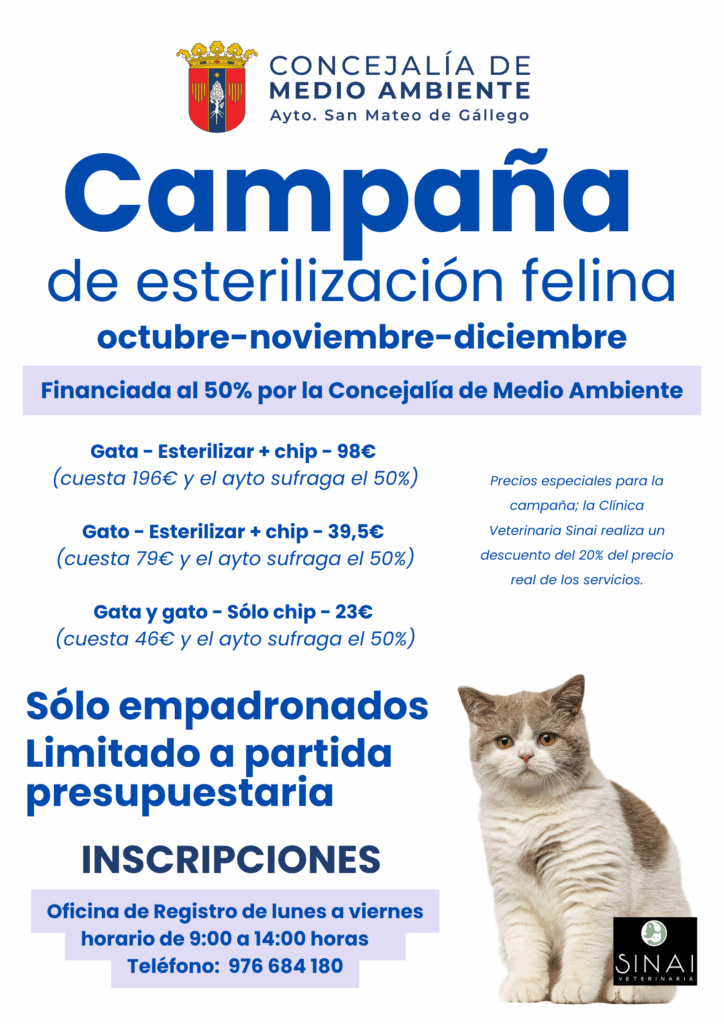 CONCEJALÍA DE
MEDIO AMBIENTE
Ayto. San Mateo de Gállego

Campaña
de esterilización felina
octubre-noviembre-diciembre

Financiada al 50% por la Concejalía de Medio Ambiente

Gata - Esterilizar + chip - 98€
(cuesta 196€ y el ayto sufraga el 50%)

Gato - Esterilizar + chip - 39,5€
(cuesta 79€ y el ayto sufraga el 50%)

Gata y gato - Sólo chip - 23€
(cuesta 46€ y el ayto sufraga el 50%)

Precios especiales para la campaña; la Clínica Veterinaria Sinai realiza un descuento del 20% del precio real de los servicios.

Sólo empadronados
Limitado a partida presupuestaria

INSCRIPCIONES

Oficina de Registro de lunes a viernes
horario de 9:00 a 14:00 horas
Teléfono: 976 684 180

SINAI
VETERINARIA